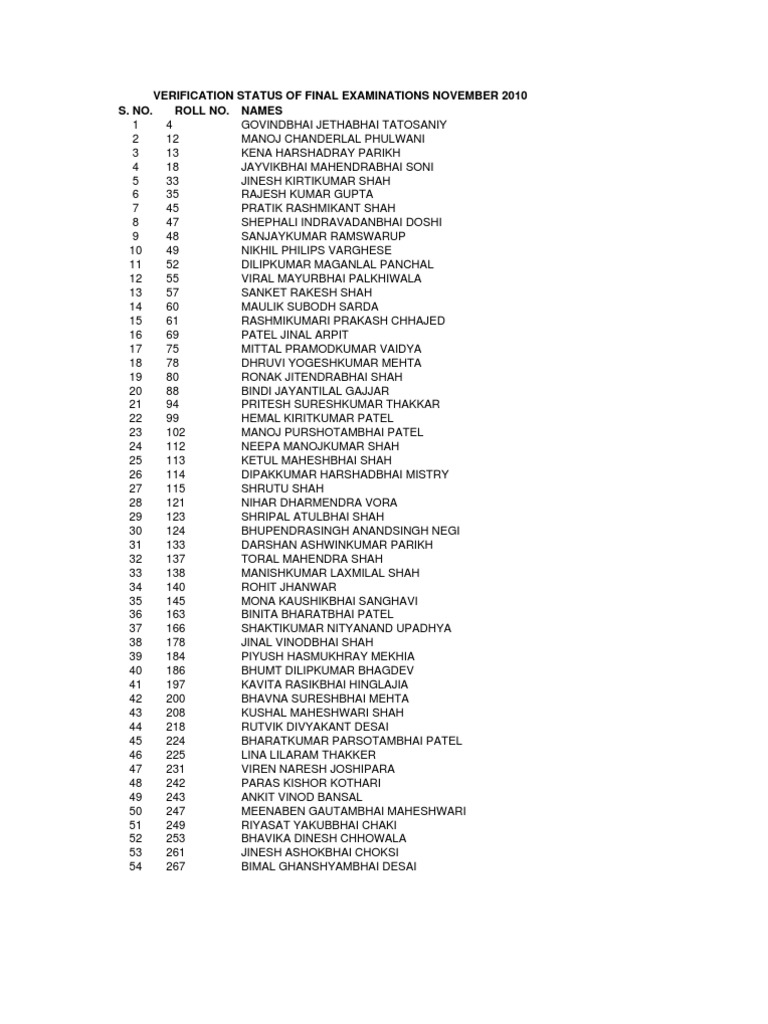 VERIFICATION STATUS OF FINAL EXAMINATIONS NOVEMBER 2010

| S. NO. | ROLL NO. | NAMES |
|---|---|---|
| 1 | 4 | GOVINDBHAI JETHABHAI TATOSANIY |
| 2 | 12 | MANOJ CHANDERLAL PHULWANI |
| 3 | 13 | KENA HARSHADRAY PARIKH |
| 4 | 18 | JAYVIKBHAI MAHENDRABHAI SONI |
| 5 | 33 | JINESH KIRTIKUMAR SHAH |
| 6 | 35 | RAJESH KUMAR GUPTA |
| 7 | 45 | PRATIK RASHMIKANT SHAH |
| 8 | 47 | SHEPHALI INDRAVADANBHAI DOSHI |
| 9 | 48 | SANJAYKUMAR RAMSWARUP |
| 10 | 49 | NIKHIL PHILIPS VARGHESE |
| 11 | 52 | DILIPKUMAR MAGANLAL PANCHAL |
| 12 | 55 | VIRAL MAYURBHAI PALKHIWALA |
| 13 | 57 | SANKET RAKESH SHAH |
| 14 | 60 | MAULIK SUBODH SARDA |
| 15 | 61 | RASHMIKUMARI PRAKASH CHHAJED |
| 16 | 69 | PATEL JINAL ARPIT |
| 17 | 75 | MITTAL PRAMODKUMAR VAIDYA |
| 18 | 78 | DHRUVI YOGESHKUMAR MEHTA |
| 19 | 80 | RONAK JITENDRABHAI SHAH |
| 20 | 88 | BINDI JAYANTILAL GAJJAR |
| 21 | 94 | PRITESH SURESHKUMAR THAKKAR |
| 22 | 99 | HEMAL KIRITKUMAR PATEL |
| 23 | 102 | MANOJ PURSHOTAMBHAI PATEL |
| 24 | 112 | NEEPA MANOJKUMAR SHAH |
| 25 | 113 | KETUL MAHESHBHAI SHAH |
| 26 | 114 | DIPAKKUMAR HARSHADBHAI MISTRY |
| 27 | 115 | SHRUTU SHAH |
| 28 | 121 | NIHAR DHARMENDRA VORA |
| 29 | 123 | SHRIPAL ATULBHAI SHAH |
| 30 | 124 | BHUPENDRASINGH ANANDSINGH NEGI |
| 31 | 133 | DARSHAN ASHWINKUMAR PARIKH |
| 32 | 137 | TORAL MAHENDRA SHAH |
| 33 | 138 | MANISHKUMAR LAXMILAL SHAH |
| 34 | 140 | ROHIT JHANWAR |
| 35 | 145 | MONA KAUSHIKBHAI SANGHAVI |
| 36 | 163 | BINITA BHARATBHAI PATEL |
| 37 | 166 | SHAKTIKUMAR NITYANAND UPADHYA |
| 38 | 178 | JINAL VINODBHAI SHAH |
| 39 | 184 | PIYUSH HASMUKHRAY MEKHIA |
| 40 | 186 | BHUMT DILIPKUMAR BHAGDEV |
| 41 | 197 | KAVITA RASIKBHAI HINGLAJIA |
| 42 | 200 | BHAVNA SURESHBHAI MEHTA |
| 43 | 208 | KUSHAL MAHESHWARI SHAH |
| 44 | 218 | RUTVIK DIVYAKANT DESAI |
| 45 | 224 | BHARATKUMAR PARSOTAMBHAI PATEL |
| 46 | 225 | LINA LILARAM THAKKER |
| 47 | 231 | VIREN NARESH JOSHIPARA |
| 48 | 242 | PARAS KISHOR KOTHARI |
| 49 | 243 | ANKIT VINOD BANSAL |
| 50 | 247 | MEENABEN GAUTAMBHAI MAHESHWARI |
| 51 | 249 | RIYASAT YAKUBBHAI CHAKI |
| 52 | 253 | BHAVIKA DINESH CHHOWALA |
| 53 | 261 | JINESH ASHOKBHAI CHOKSI |
| 54 | 267 | BIMAL GHANSHYAMBHAI DESAI |